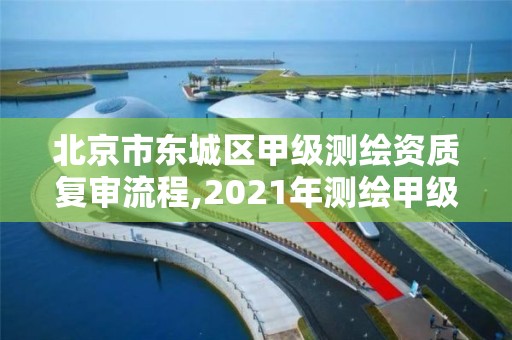 北京市东城区甲级测绘资质复审流程,2021年测绘甲级